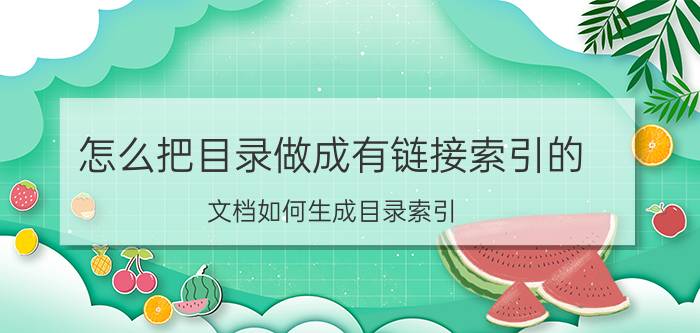 怎么把目录做成有链接索引的

文档如何生成目录索引